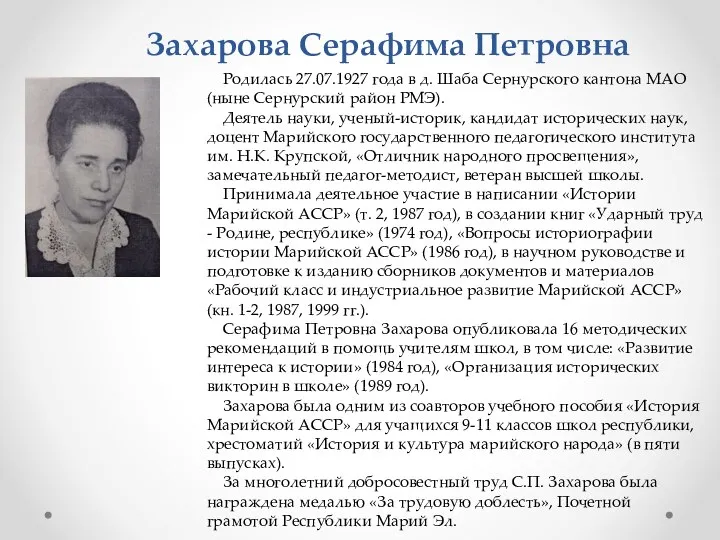 Захарова Серафима Петровна

Родилась 27.07.1927 года в д. Шаба Сернурского кантона МАО (ныне Сернурский район РМЭ).

Деятель науки, ученый-историк, кандидат исторических наук, доцент Марийского государственного педагогического института им. Н.К. Крупской, «Отличник народного просвещения», замечательный педагог-методист, ветеран высшей школы.

Принимала деятельное участие в написании «Истории Марийской АССР» (т. 2, 1987 год), в создании книг «Ударный труд - Родине, республике» (1974 год), «Вопросы историографии истории Марийской АССР» (1986 год), в научном руководстве и подготовке к изданию сборников документов и материалов «Рабочий класс и индустриальное развитие Марийской АССР» (кн. 1-2, 1987, 1999 гг.).

Серафима Петровна Захарова опубликовала 16 методических рекомендаций в помощь учителям школ, в том числе: «Развитие интереса к истории» (1984 год), «Организация исторических викторин в школе» (1989 год).

Захарова была одним из соавторов учебного пособия «История Марийской АССР» для учащихся 9-11 классов школ республики, хрестоматий «История и культура марийского народа» (в пяти выпусках).

За многолетний добросовестный труд С.П. Захарова была награждена медалью «За трудовую доблесть», Почетной грамотой Республики Марий Эл.